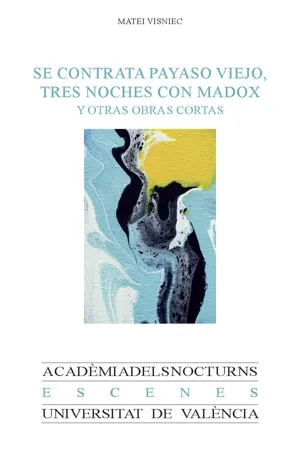 MATEI VISNIEC

SE CONTRATA PAYASO VIEJO, TRES NOCHES CON MADOX
Y OTRAS OBRAS CORTAS

ACADÈMIADELSNOCTURNS
ESCENES
UNIVERSITAT DE VALÈNCIA